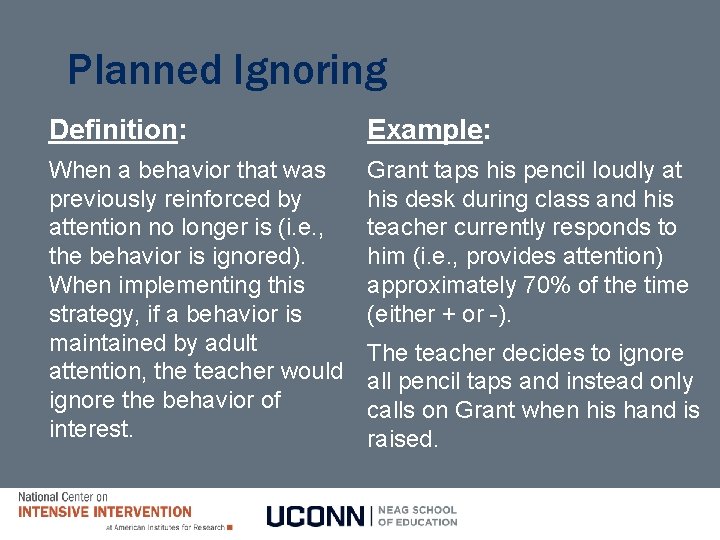 Planned Ignoring

Definition:

When a behavior that was previously reinforced by attention no longer is (i.e., the behavior is ignored). When implementing this strategy, if a behavior is maintained by adult attention, the teacher would ignore the behavior of interest.

Example:

Grant taps his pencil loudly at his desk during class and his teacher currently responds to him (i.e., provides attention) approximately 70% of the time (either + or -).

The teacher decides to ignore all pencil taps and instead only calls on Grant when his hand is raised.

National Center on
INTENSIVE INTERVENTION
at American Institutes for Research

UCONN | NEAG SCHOOL OF EDUCATION